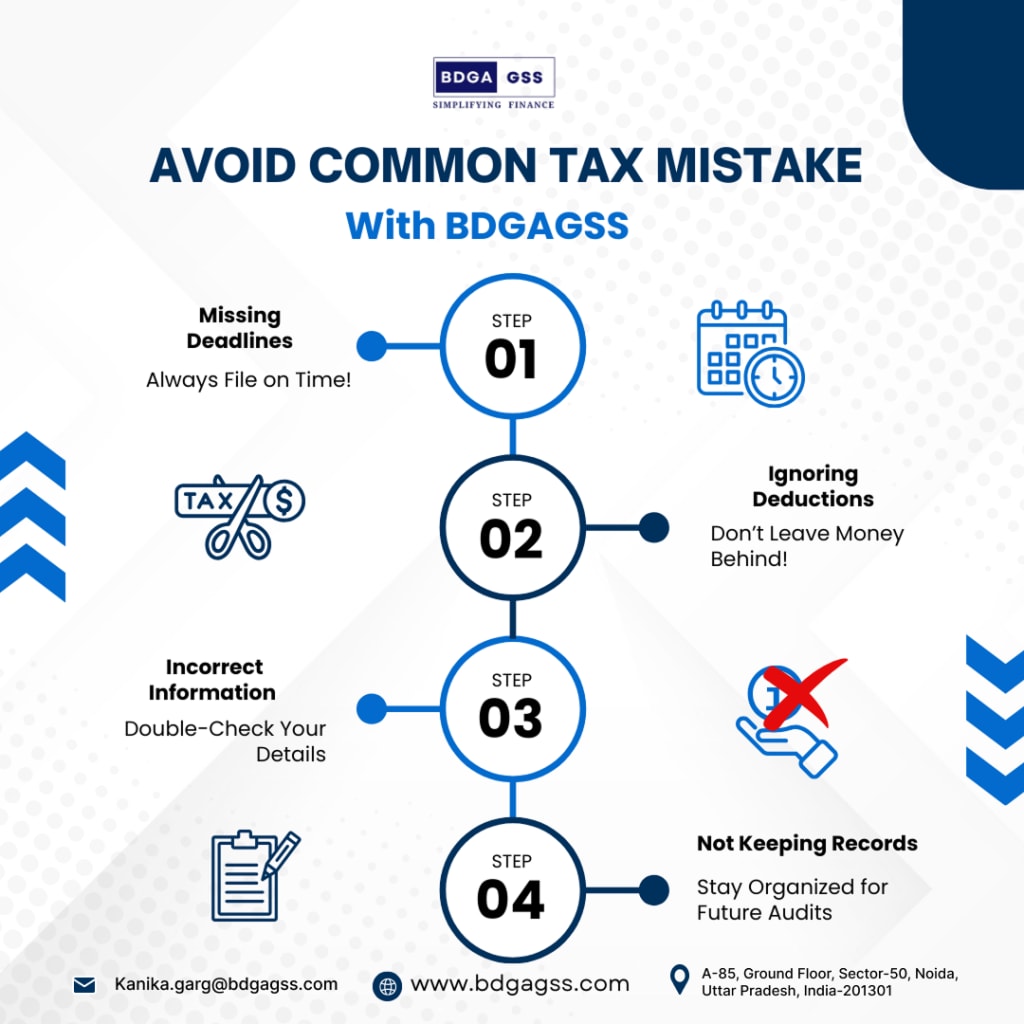 BDGA GSS
SIMPLIFYING FINANCE

AVOID COMMON TAX MISTAKE
With BDGAGSS

Missing Deadlines
Always File on Time!

STEP 01

TAX $

STEP 02

Ignoring Deductions
Don't Leave Money Behind!

Incorrect Information
Double-Check Your Details

STEP 03

STEP 04

Not Keeping Records
Stay Organized for Future Audits

Kanika.garg@bdgagss.com
www.bdgagss.com
A-85, Ground Floor, Sector-50, Noida, Uttar Pradesh, India-201301